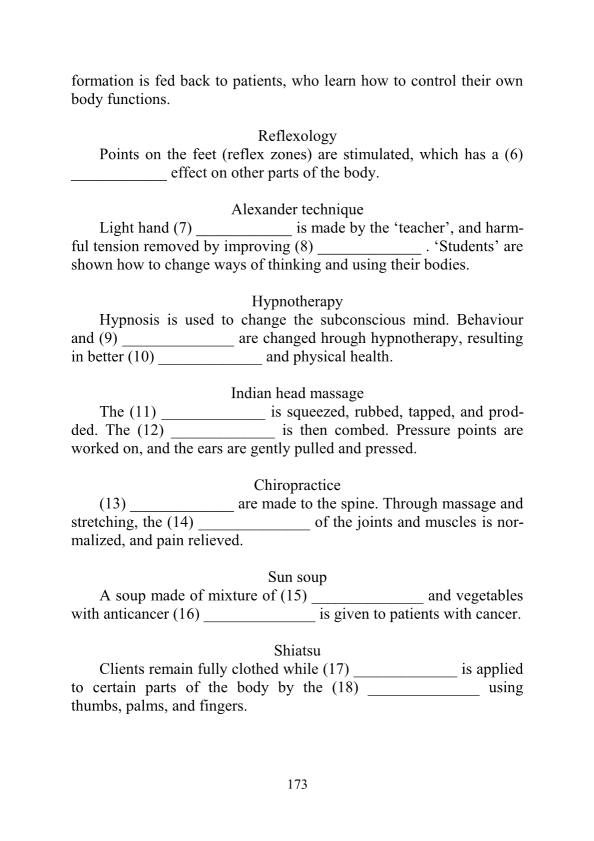 formation is fed back to patients, who learn how to control their own body functions.

Reflexology

Points on the feet (reflex zones) are stimulated, which has a (6) ____________ effect on other parts of the body.

Alexander technique

Light hand (7) ____________ is made by the 'teacher', and harmful tension removed by improving (8) _____________ . 'Students' are shown how to change ways of thinking and using their bodies.

Hypnotherapy

Hypnosis is used to change the subconscious mind. Behaviour and (9) ______________ are changed hrough hypnotherapy, resulting in better (10) _____________ and physical health.

Indian head massage

The (11) _____________ is squeezed, rubbed, tapped, and prodded. The (12) _____________ is then combed. Pressure points are worked on, and the ears are gently pulled and pressed.

Chiropractice

(13) _____________ are made to the spine. Through massage and stretching, the (14) ______________ of the joints and muscles is normalized, and pain relieved.

Sun soup

A soup made of mixture of (15) ______________ and vegetables with anticancer (16) ______________ is given to patients with cancer.

Shiatsu

Clients remain fully clothed while (17) _____________ is applied to certain parts of the body by the (18) ______________ using thumbs, palms, and fingers.

173